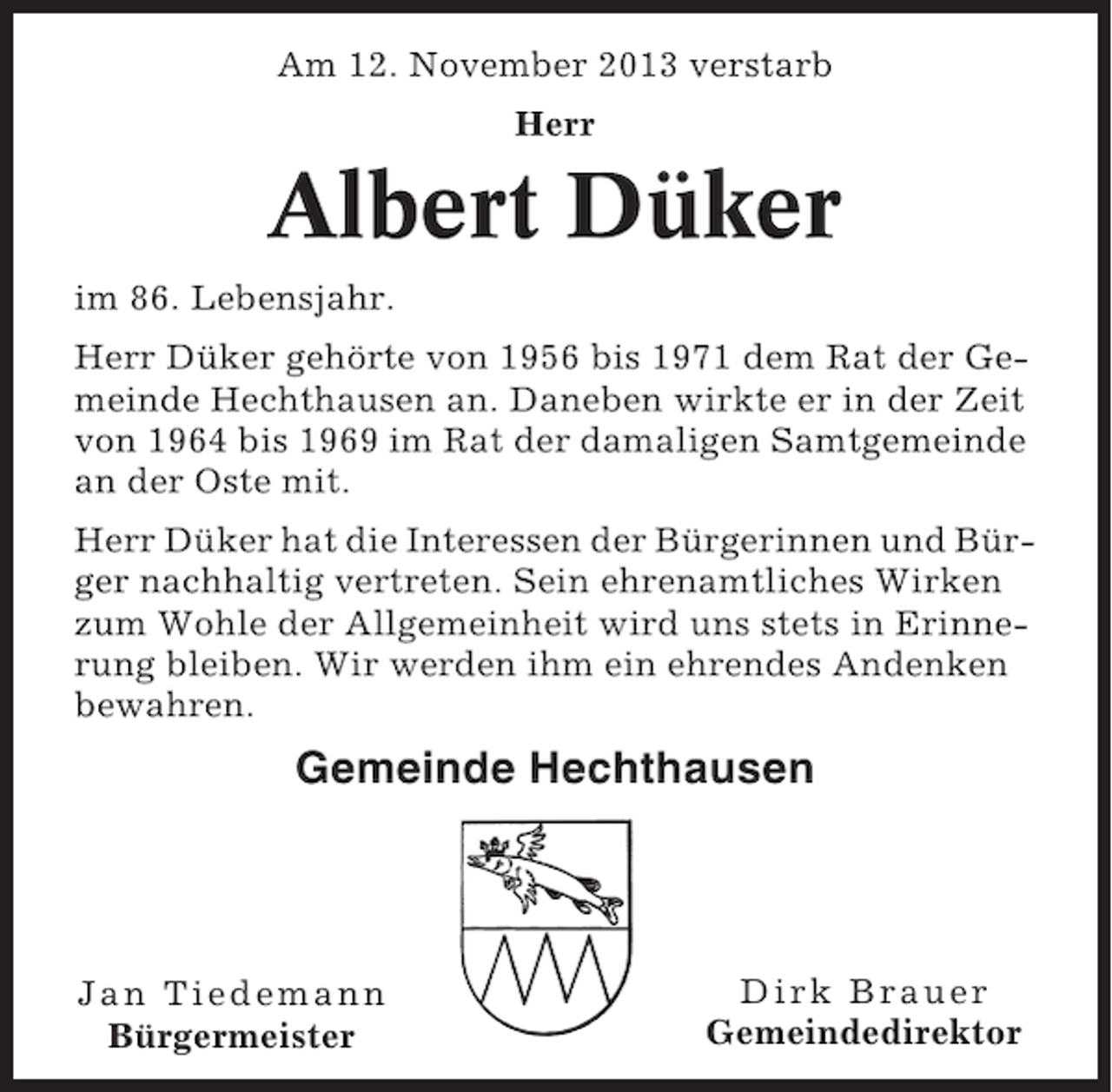 Am 12. November 2013 verstarb

Herr

Albert Düker

im 86. Lebensjahr.

Herr Düker gehörte von 1956 bis 1971 dem Rat der Gemeinde Hechthausen an. Daneben wirkte er in der Zeit von 1964 bis 1969 im Rat der damaligen Samtgemeinde an der Oste mit.

Herr Düker hat die Interessen der Bürgerinnen und Bürger nachhaltig vertreten. Sein ehrenamtliches Wirken zum Wohle der Allgemeinheit wird uns stets in Erinnerung bleiben. Wir werden ihm ein ehrendes Andenken bewahren.

Gemeinde Hechthausen

Jan Tiedemann
Bürgermeister

Dirk Brauer
Gemeindedirektor